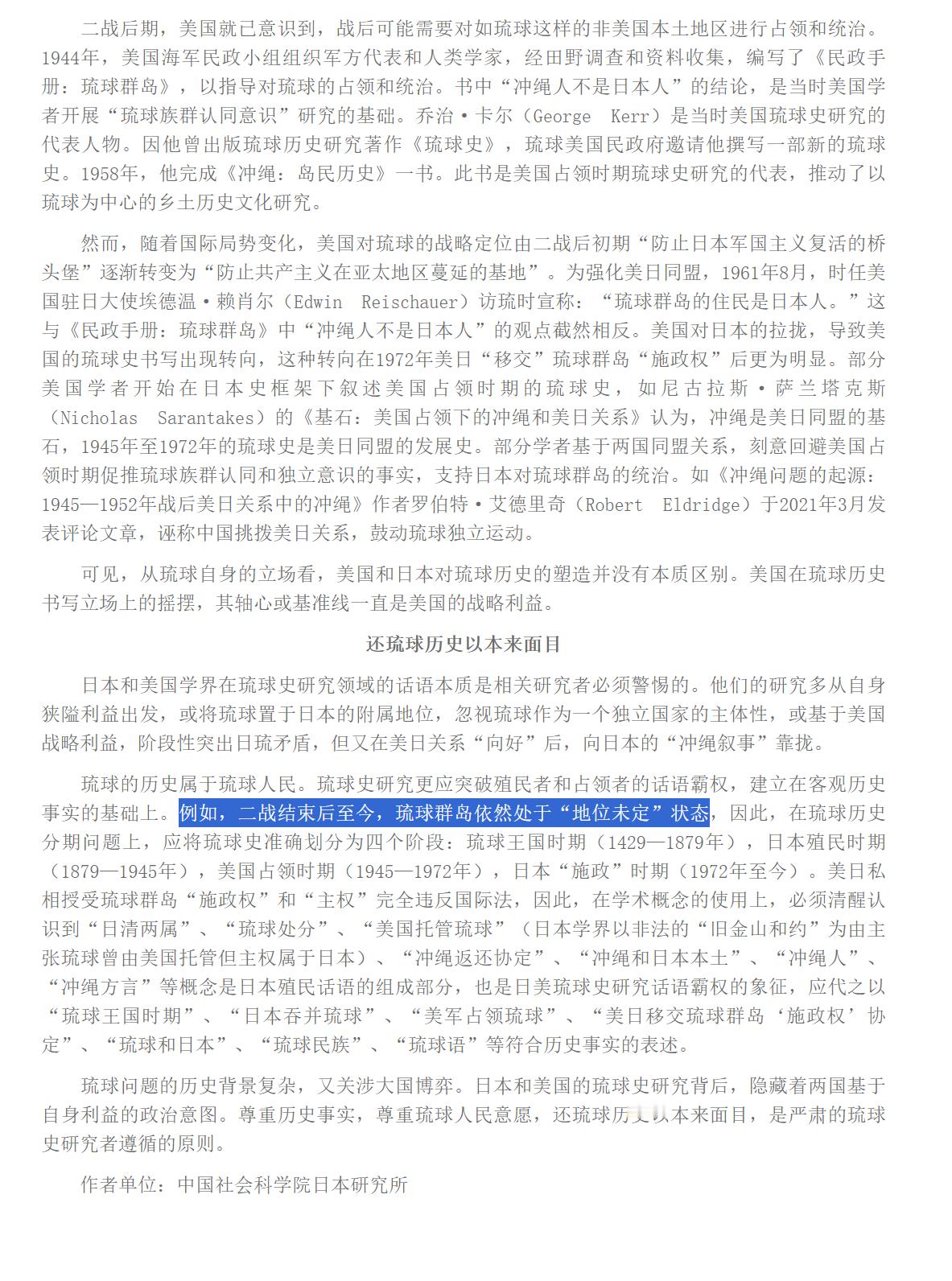 二战后期，美国就已意识到，战后可能需要对如琉球这样的非美国本土地区进行占领和统治。1944年，美国海军民政小组组织军方代表和人类学家，经田野调查和资料收集，编写了《民政手册：琉球群岛》，以指导对琉球的占领和统治。书中“冲绳人不是日本人”的结论，是当时美国学者开展“琉球族群认同意识”研究的基础。乔治·卡尔（George Kerr）是当时美国琉球史研究的代表人物。因他曾出版琉球历史研究著作《琉球史》，琉球美国民政府邀请他撰写一部新的琉球史。1958年，他完成《冲绳：岛民历史》一书。此书是美国占领时期琉球史研究的代表，推动了以琉球为中心的乡土历史文化研究。

然而，随着国际局势变化，美国对琉球的战略定位由二战后初期“防止日本军国主义复活的桥头堡”逐渐转变为“防止共产主义在亚太地区蔓延的基地”。为强化美日同盟，1961年8月，时任美国驻日大使埃德温·赖肖尔（Edwin Reischauer）访琉时宣称：“琉球群岛的住民是日本人。”这与《民政手册：琉球群岛》中“冲绳人不是日本人”的观点截然相反。美国对日本的拉拢，导致美国的琉球史书写出现转向，这种转向在1972年美日“移交”琉球群岛“施政权”后更为明显。部分美国学者开始在日本史框架下叙述美国占领时期的琉球史，如尼古拉斯·萨兰塔克斯（Nicholas Sarantakes）的《基石：美国占领下的冲绳和美日关系》认为，冲绳是美日同盟的基石，1945年至1972年的琉球史是美日同盟的发展史。部分学者基于两国同盟关系，刻意回避美国占领时期促推琉球族群认同和独立意识的事实，支持日本对琉球群岛的统治。如《冲绳问题的起源：1945—1952年战后美日关系中的冲绳》作者罗伯特·艾德里奇（Robert Eldridge）于2021年3月发表评论文章，诬称中国挑拨美日关系，鼓动琉球独立运动。

可见，从琉球自身的立场看，美国和日本对琉球历史的塑造并没有本质区别。美国在琉球历史书写立场上的摇摆，其轴心或基准线一直是美国的战略利益。

还琉球历史以本来面目

日本和美国学界在琉球史研究领域的话语本质是相关研究者必须警惕的。他们的研究多从自身狭隘利益出发，或将琉球置于日本的附属地位，忽视琉球作为一个独立国家的主体性，或基于美国战略利益，阶段性突出日琉矛盾，但又在美日关系“向好”后，向日本的“冲绳叙事”靠拢。

琉球的历史属于琉球人民。琉球史研究更应突破殖民者和占领者的话语霸权，建立在客观历史事实的基础上。例如，二战结束后至今，琉球群岛依然处于“地位未定”状态，因此，在琉球历史分期问题上，应将琉球史准确划分为四个阶段：琉球王国时期（1429—1879年），日本殖民时期（1879—1945年），美国占领时期（1945—1972年），日本“施政”时期（1972年至今）。美日私相授受琉球群岛“施政权”和“主权”完全违反国际法，因此，在学术概念的使用上，必须清醒认识到“日清两属”、“琉球处分”、“美国托管琉球”（日本学界以非法的“旧金山和约”为由主张琉球曾由美国托管但主权属于日本）、“冲绳返还协定”、“冲绳和日本本土”、“冲绳人”、“冲绳方言”等概念是日本殖民话语的组成部分，也是日美琉球史研究话语霸权的象征，应代之以“琉球王国时期”、“日本吞并琉球”、“美军占领琉球”、“美日移交琉球群岛‘施政权’协定”、“琉球和日本”、“琉球民族”、“琉球语”等符合历史事实的表述。

琉球问题的历史背景复杂，又关涉大国博弈。日本和美国的琉球史研究背后，隐藏着两国基于自身利益的政治意图。尊重历史事实，尊重琉球人民意愿，还琉球历史以本来面目，是严肃的琉球史研究者遵循的原则。

作者单位：中国社会科学院日本研究所